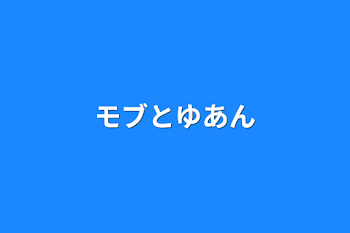 モブとゆあん